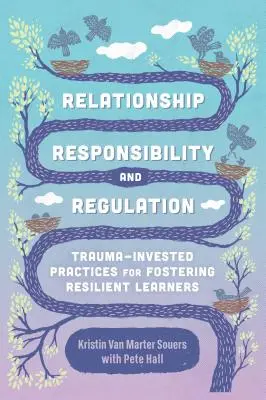 RELATIONSHIP
RESPONSIBILITY
AND
REGULATION

TRAUMA-INVESTED PRACTICES FOR FOSTERING RESILIENT LEARNERS

Kristin Van Marter Souers
with Pete Hall